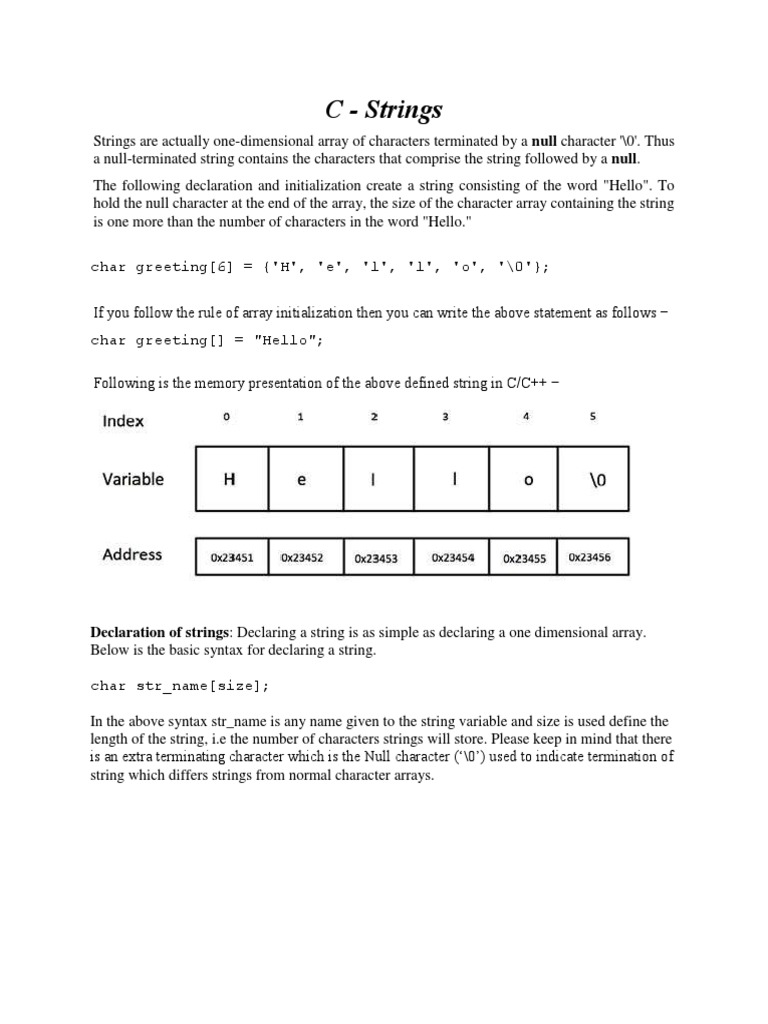 C - Strings

Strings are actually one-dimensional array of characters terminated by a null character '\0'. Thus a null-terminated string contains the characters that comprise the string followed by a null.

The following declaration and initialization create a string consisting of the word "Hello". To hold the null character at the end of the array, the size of the character array containing the string is one more than the number of characters in the word "Hello."

char greeting[6] = {'H', 'e', 'l', 'l', 'o', '\0'};

If you follow the rule of array initialization then you can write the above statement as follows −

char greeting[] = "Hello";

Following is the memory presentation of the above defined string in C/C++ −

| Index | 0 | 1 | 2 | 3 | 4 | 5 |
|---|---|---|---|---|---|---|
| Variable | H | e | l | l | o | \0 |
| Address | 0x23451 | 0x23452 | 0x23453 | 0x23454 | 0x23455 | 0x23456 |

Declaration of strings: Declaring a string is as simple as declaring a one dimensional array. Below is the basic syntax for declaring a string.

char str_name[size];

In the above syntax str_name is any name given to the string variable and size is used define the length of the string, i.e the number of characters strings will store. Please keep in mind that there is an extra terminating character which is the Null character ('\0') used to indicate termination of string which differs strings from normal character arrays.